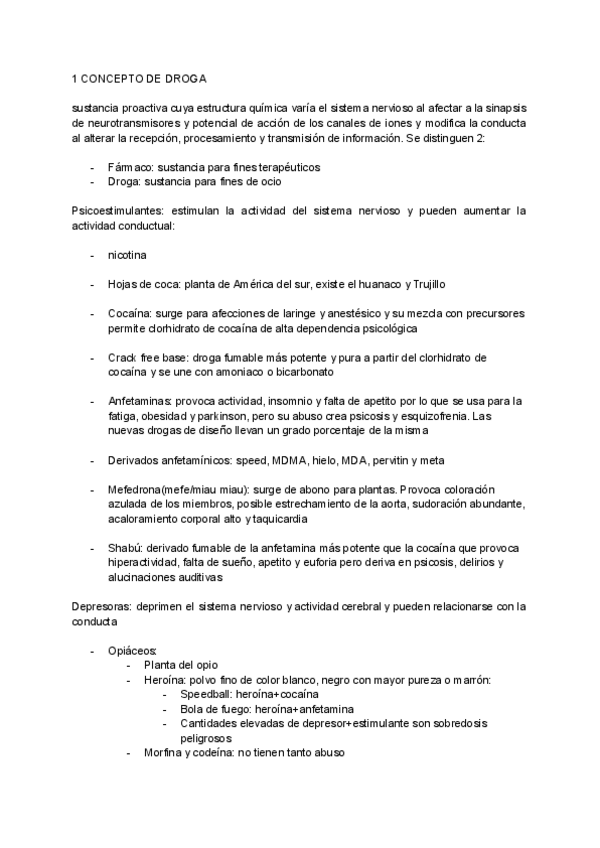 1 CONCEPTO DE DROGA

sustancia proactiva cuya estructura química varía el sistema nervioso al afectar a la sinapsis de neurotransmisores y potencial de acción de los canales de iones y modifica la conducta al alterar la recepción, procesamiento y transmisión de información. Se distinguen 2:

- Fármaco: sustancia para fines terapéuticos
- Droga: sustancia para fines de ocio

Psicoestimulantes: estimulan la actividad del sistema nervioso y pueden aumentar la actividad conductual:

- nicotina

- Hojas de coca: planta de América del sur, existe el huanaco y Trujillo

- Cocaína: surge para afecciones de laringe y anestésico y su mezcla con precursores permite clorhidrato de cocaína de alta dependencia psicológica

- Crack free base: droga fumable más potente y pura a partir del clorhidrato de cocaína y se une con amoniaco o bicarbonato

- Anfetaminas: provoca actividad, insomnio y falta de apetito por lo que se usa para la fatiga, obesidad y parkinson, pero su abuso crea psicosis y esquizofrenia. Las nuevas drogas de diseño llevan un grado porcentaje de la misma

- Derivados anfetamínicos: speed, MDMA, hielo, MDA, pervitin y meta

- Mefedrona(mefe/miau miau): surge de abono para plantas. Provoca coloración azulada de los miembros, posible estrechamiento de la aorta, sudoración abundante, acaloramiento corporal alto y taquicardia

- Shabú: derivado fumable de la anfetamina más potente que la cocaína que provoca hiperactividad, falta de sueño, apetito y euforia pero deriva en psicosis, delirios y alucinaciones auditivas

Depresoras: deprimen el sistema nervioso y actividad cerebral y pueden relacionarse con la conducta

- Opiáceos:
  - Planta del opio
  - Heroína: polvo fino de color blanco, negro con mayor pureza o marrón:
    - Speedball: heroína+cocaína
    - Bola de fuego: heroína+anfetamina
    - Cantidades elevadas de depresor+estimulante son sobredosis peligrosos
  - Morfina y codeína: no tienen tanto abuso